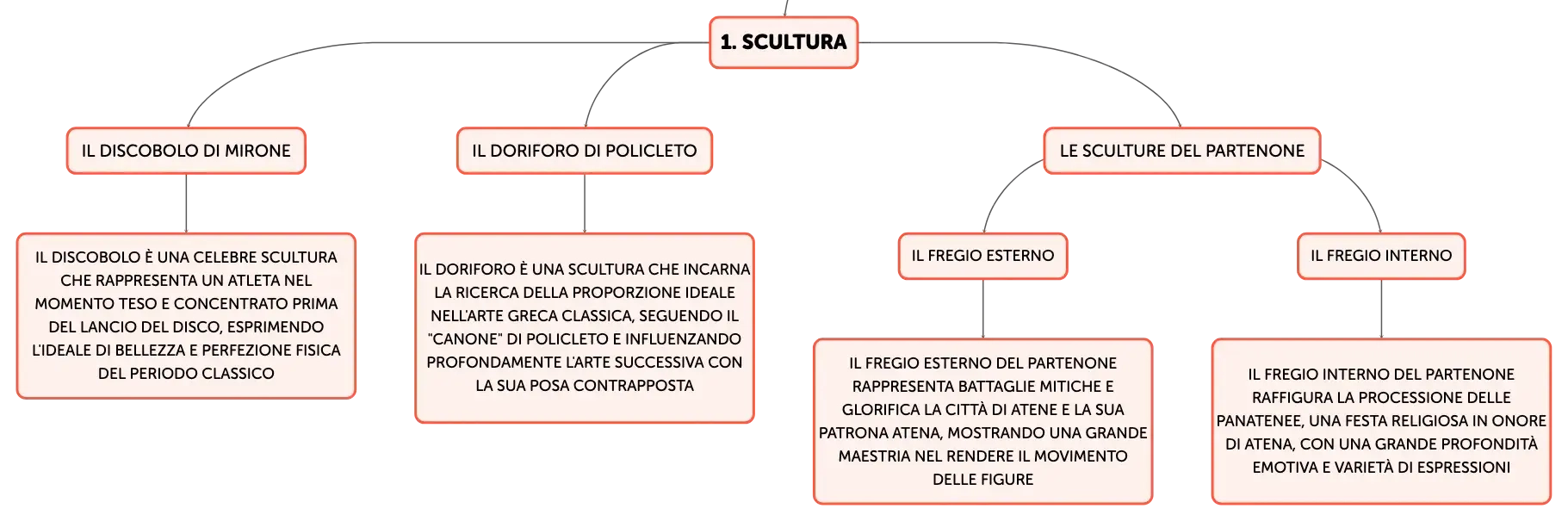 1. SCULTURA

IL DISCOBOLO DI MIRONE

IL DISCOBOLO È UNA CELEBRE SCULTURA CHE RAPPRESENTA UN ATLETA NEL MOMENTO TESO E CONCENTRATO PRIMA DEL LANCIO DEL DISCO, ESPRIMENDO L'IDEALE DI BELLEZZA E PERFEZIONE FISICA DEL PERIODO CLASSICO

IL DORIFORO DI POLICLETO

IL DORIFORO È UNA SCULTURA CHE INCARNA LA RICERCA DELLA PROPORZIONE IDEALE NELL'ARTE GRECA CLASSICA, SEGUENDO IL "CANONE" DI POLICLETO E INFLUENZANDO PROFONDAMENTE L'ARTE SUCCESSIVA CON LA SUA POSA CONTRAPPOSTA

LE SCULTURE DEL PARTENONE

IL FREGIO ESTERNO

IL FREGIO ESTERNO DEL PARTENONE RAPPRESENTA BATTAGLIE MITICHE E GLORIFICA LA CITTÀ DI ATENE E LA SUA PATRONA ATENA, MOSTRANDO UNA GRANDE MAESTRIA NEL RENDERE IL MOVIMENTO DELLE FIGURE

IL FREGIO INTERNO

IL FREGIO INTERNO DEL PARTENONE RAFFIGURA LA PROCESSIONE DELLE PANATENEE, UNA FESTA RELIGIOSA IN ONORE DI ATENA, CON UNA GRANDE PROFONDITÀ EMOTIVA E VARIETÀ DI ESPRESSIONI